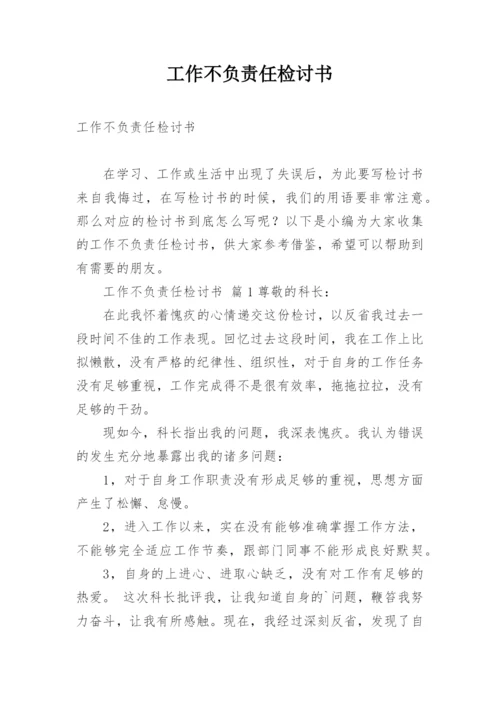 工作不负责任检讨书

工作不负责任检讨书

在学习、工作或生活中出现了失误后，为此要写检讨书来自我悔过，在写检讨书的时候，我们的用语要非常注意。那么对应的检讨书到底怎么写呢？以下是小编为大家收集的工作不负责任检讨书，供大家参考借鉴，希望可以帮助到有需要的朋友。

工作不负责任检讨书 篇1尊敬的科长：

在此我怀着愧疚的心情递交这份检讨，以反省我过去一段时间不佳的工作表现。回忆过去这段时间，我在工作上比拟懒散，没有严格的纪律性、组织性，对于自身的工作任务没有足够重视，工作完成得不是很有效率，拖拖拉拉，没有足够的干劲。

现如今，科长指出我的问题，我深表愧疚。我认为错误的发生充分地暴露出我的诸多问题：

1，对于自身工作职责没有形成足够的重视，思想方面产生了松懈、怠慢。

2，进入工作以来，实在没有能够准确掌握工作方法，不能够完全适应工作节奏，跟部门同事不能形成良好默契。

3，自身的上进心、进取心缺乏，没有对工作有足够的热爱。 这次科长批评我，让我知道自身的`问题，鞭笞我努力奋斗，让我有所感触。现在，我经过深刻反省，发现了自